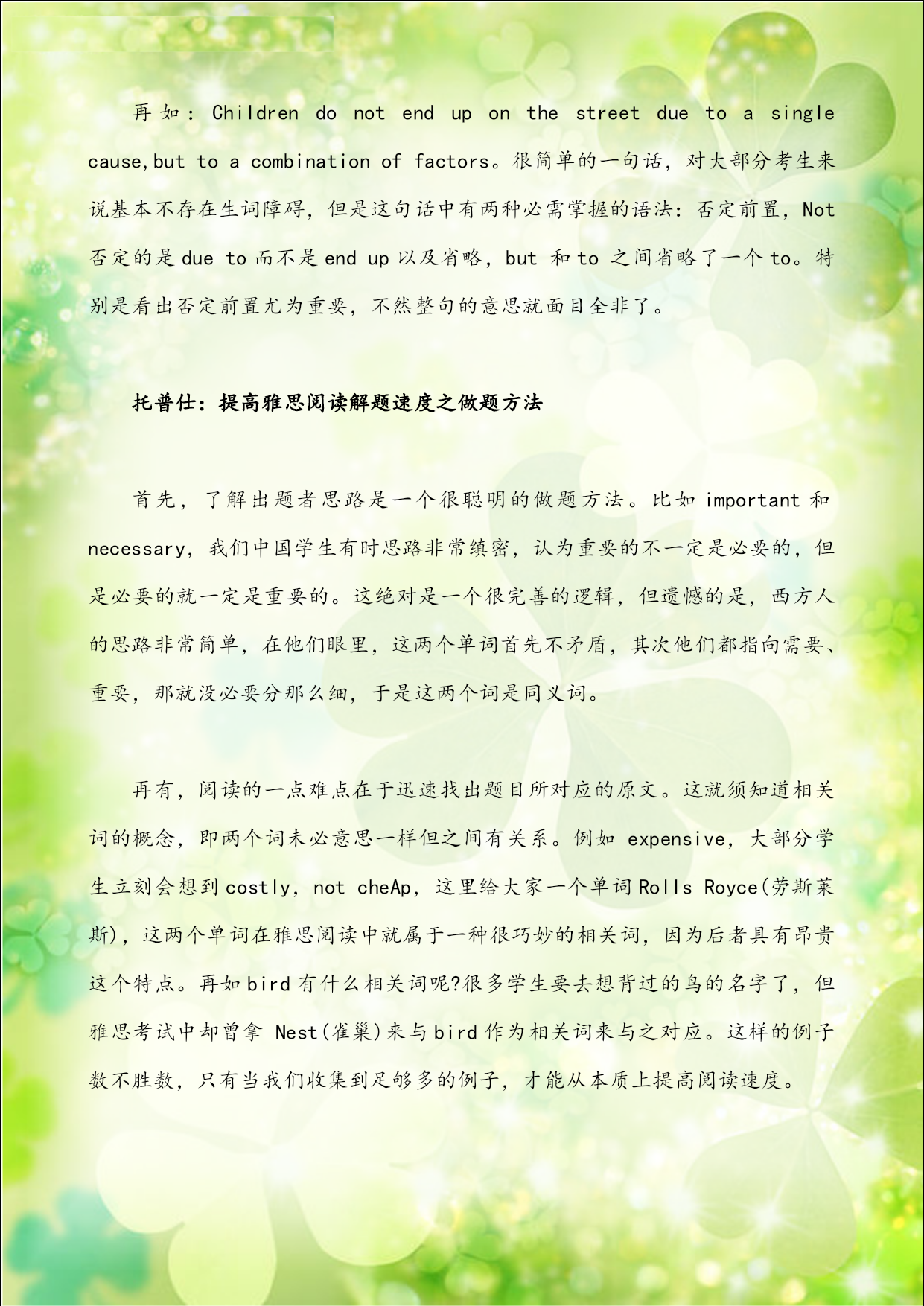 再如：Children do not end up on the street due to a single cause,but to a combination of factors。很简单的一句话，对大部分考生来说基本不存在生词障碍，但是这句话中有两种必需掌握的语法：否定前置，Not 否定的是 due to 而不是 end up 以及省略，but 和 to 之间省略了一个 to。特别是看出否定前置尤为重要，不然整句的意思就面目全非了。

托普仕：提高雅思阅读解题速度之做题方法

首先，了解出题者思路是一个很聪明的做题方法。比如 important 和 necessary，我们中国学生有时思路非常缜密，认为重要的不一定是必要的，但是必要的就一定是重要的。这绝对是一个很完善的逻辑，但遗憾的是，西方人的思路非常简单，在他们眼里，这两个单词首先不矛盾，其次他们都指向需要、重要，那就没必要分那么细，于是这两个词是同义词。

再有，阅读的一点难点在于迅速找出题目所对应的原文。这就须知道相关词的概念，即两个词未必意思一样但之间有关系。例如 expensive，大部分学生立刻会想到 costly，not cheAp，这里给大家一个单词 Rolls Royce(劳斯莱斯)，这两个单词在雅思阅读中就属于一种很巧妙的相关词，因为后者具有昂贵这个特点。再如 bird 有什么相关词呢?很多学生要去想背过的鸟的名字了，但雅思考试中却曾拿 Nest(雀巢)来与 bird 作为相关词来与之对应。这样的例子数不胜数，只有当我们收集到足够多的例子，才能从本质上提高阅读速度。